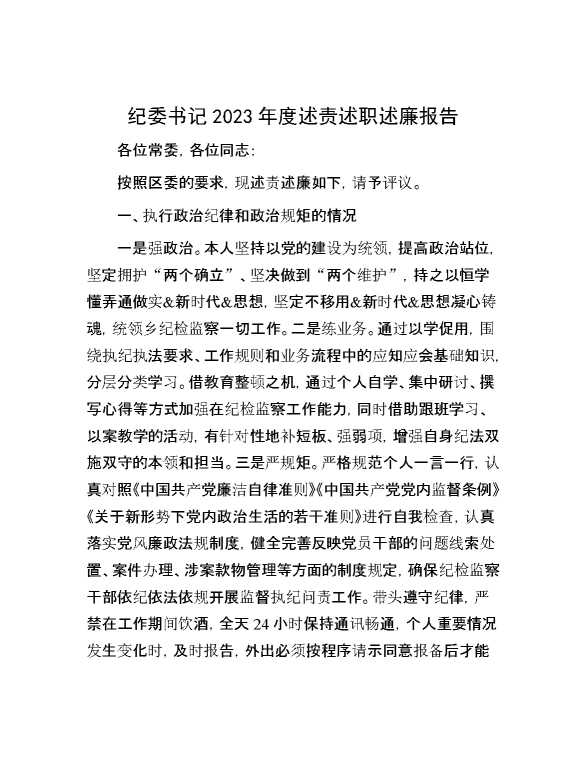 纪委书记 2023 年度述责述职述廉报告

各位常委，各位同志：

按照区委的要求，现述责述廉如下，请予评议。

一、执行政治纪律和政治规矩的情况

一是强政治。本人坚持以党的建设为统领，提高政治站位，坚定拥护“两个确立”、坚决做到“两个维护”，持之以恒学懂弄通做实&新时代&思想，坚定不移用&新时代&思想凝心铸魂，统领乡纪检监察一切工作。二是练业务。通过以学促用，围绕执纪执法要求、工作规则和业务流程中的应知应会基础知识，分层分类学习。借教育整顿之机，通过个人自学、集中研讨、撰写心得等方式加强在纪检监察工作能力，同时借助跟班学习、以案教学的活动，有针对性地补短板、强弱项，增强自身纪法双施双守的本领和担当。三是严规矩。严格规范个人一言一行，认真对照《中国共产党廉洁自律准则》《中国共产党党内监督条例》《关于新形势下党内政治生活的若干准则》进行自我检查，认真落实党风廉政法规制度，健全完善反映党员干部的问题线索处置、案件办理、涉案款物管理等方面的制度规定，确保纪检监察干部依纪依法依规开展监督执纪问责工作。带头遵守纪律，严禁在工作期间饮酒，全天 24 小时保持通讯畅通，个人重要情况发生变化时，及时报告，外出必须按程序请示同意报备后才能